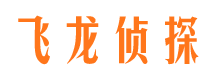 飞龙侦探